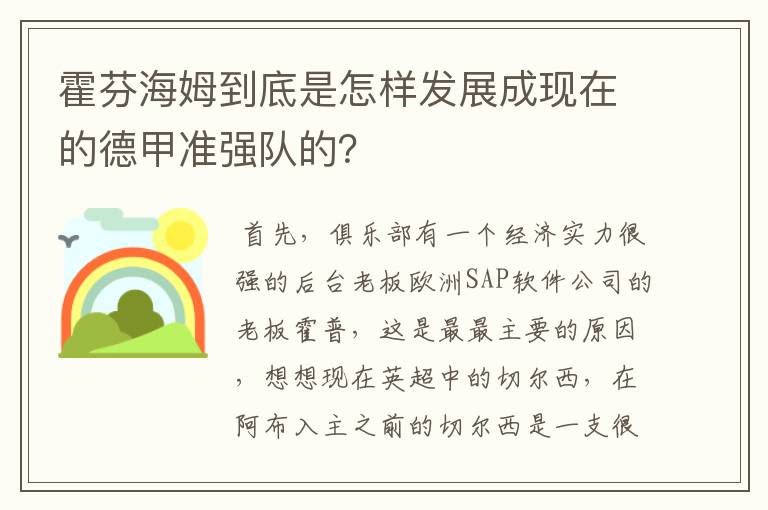 霍芬海姆到底是怎样发展成现在的德甲准强队的?

首先，俱乐部有一个经济实力很强的后台老板欧洲SAP软件公司的老板霍普，这是最最主要的原因，想想现在英超中的切尔西，在阿布入主之前的切尔西是一支很